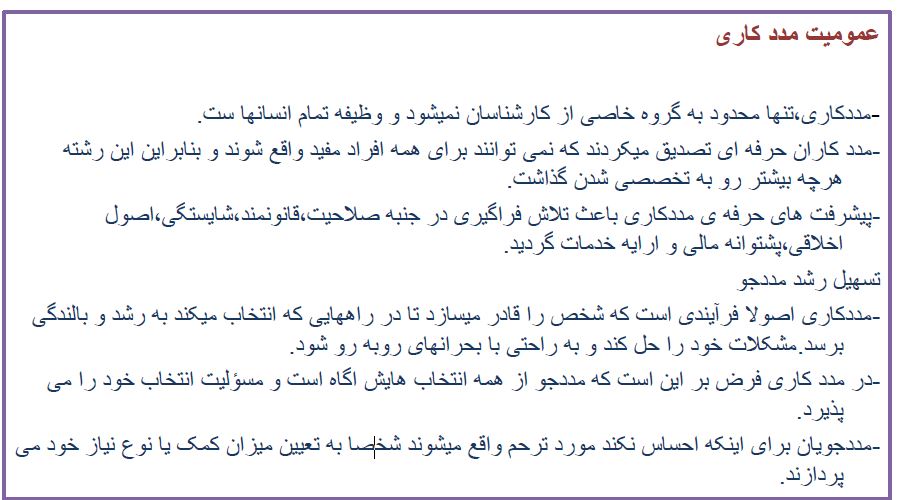 عمومیت مدد کاری

-مددکاری،تنها محدود به گروه خاصی از کارشناسان نمیشود و وظیفه تمام انسانها ست.

-مدد کاران حرفه ای تصدیق میکردند که نمی توانند برای همه افراد مفید واقع شوند و بنابراین این رشته هرچه بیشتر رو به تخصصی شدن گذاشت.

-پیشرفت های حرفه ی مددکاری باعث تلاش فراگیری در جنبه صلاحیت،قانونمند،شایستگی،اصول اخلاقی،پشتوانه مالی و ارایه خدمات گردید.

تسهیل رشد مددجو

-مددکاری اصولا فرآیندی است که شخص را قادر میسازد تا در راههایی که انتخاب میکند به رشد و بالندگی برسد.مشکلات خود را حل کند و به راحتی با بحرانهای روبه رو شود.

-در مدد کاری فرض بر این است که مددجو از همه انتخاب هایش اگاه است و مسؤلیت انتخاب خود را می پذیرد.

-مددجویان برای اینکه احساس نکند مورد ترحم واقع میشوند شخصا به تعیین میزان کمک یا نوع نیاز خود می پردازند.